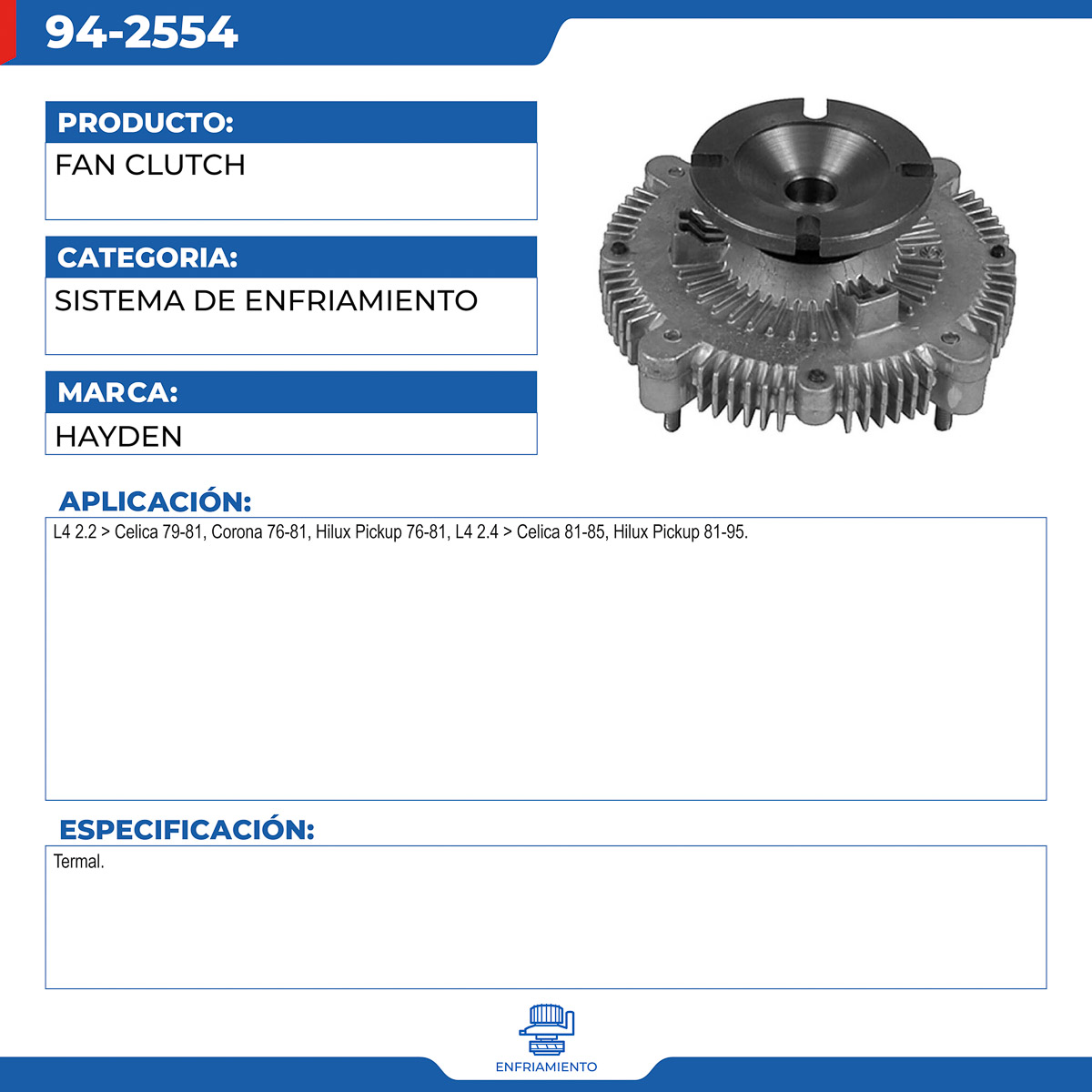 94-2554

PRODUCTO:

FAN CLUTCH

CATEGORIA:

SISTEMA DE ENFRIAMIENTO

MARCA:

HAYDEN

APLICACIÓN:

L4 2.2 > Celica 79-81, Corona 76-81, Hilux Pickup 76-81, L4 2.4 > Celica 81-85, Hilux Pickup 81-95.

ESPECIFICACIÓN:

Termal.

ENFRIAMIENTO